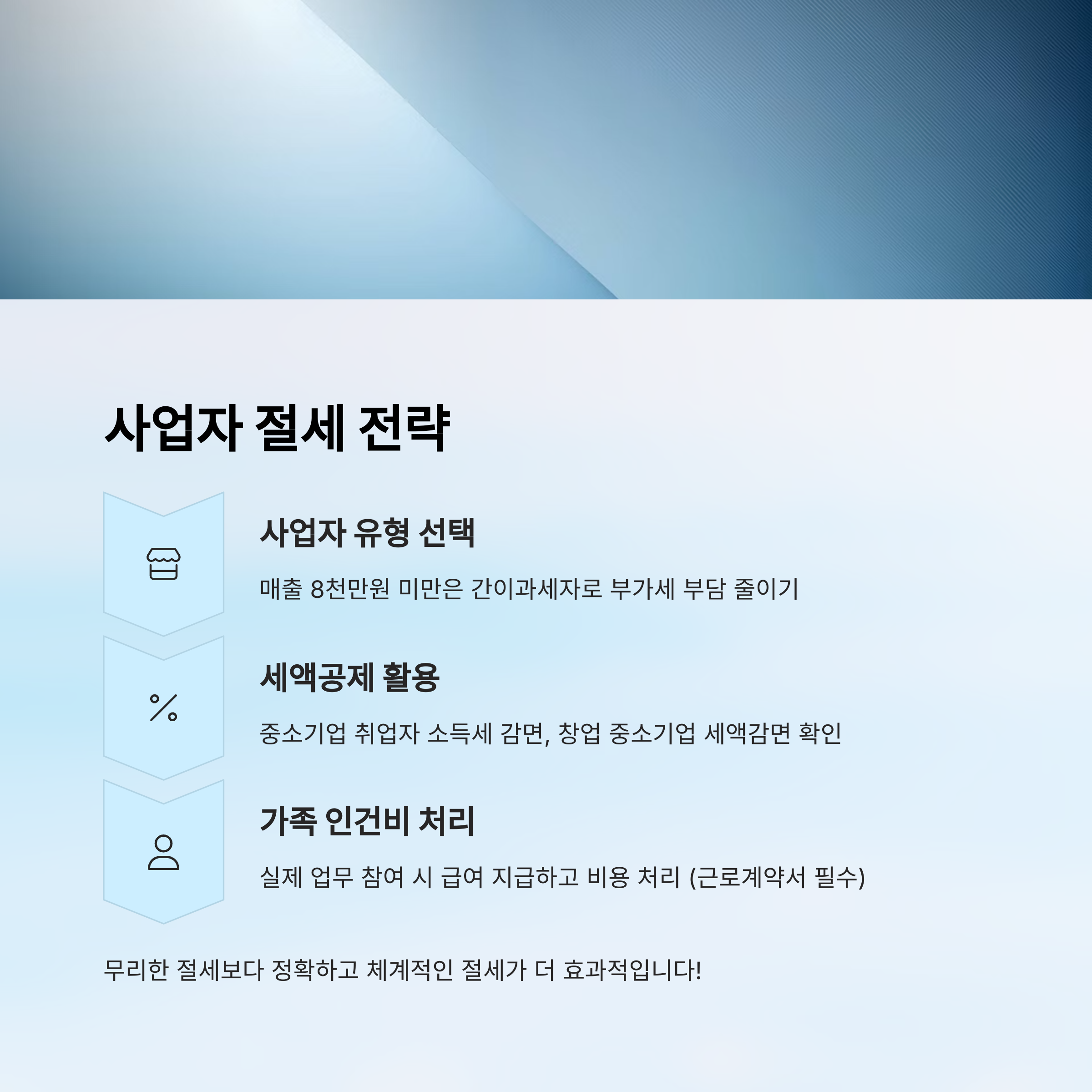 사업자 절세 전략

사업자 유형 선택

매출 8천만원 미만은 간이과세자로 부가세 부담 줄이기

세액공제 활용

중소기업 취업자 소득세 감면, 창업 중소기업 세액감면 확인

가족 인건비 처리

실제 업무 참여 시 급여 지급하고 비용 처리 (근로계약서 필수)

무리한 절세보다 정확하고 체계적인 절세가 더 효과적입니다!